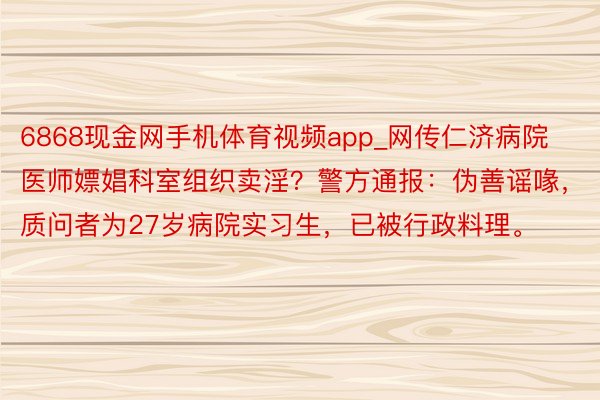 6868现金网手机体育视频app_网传仁济病院医师嫖娼科室组织卖淫？警方通报：伪善谣喙，质问者为27岁病院实习生，已被行政料理。